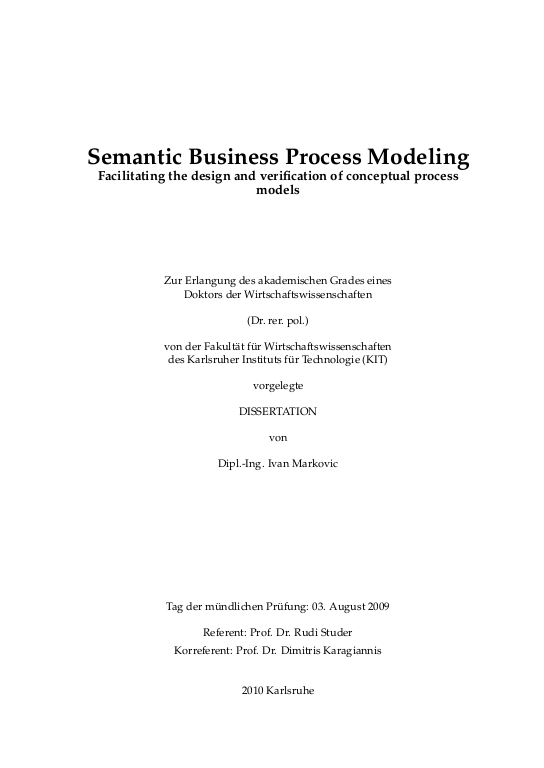 Semantic Business Process Modeling
Facilitating the design and verification of conceptual process models

Zur Erlangung des akademischen Grades eines Doktors der Wirtschaftswissenschaften

(Dr. rer. pol.)

von der Fakultät für Wirtschaftswissenschaften des Karlsruher Instituts für Technologie (KIT)

vorgelegte

DISSERTATION

von

Dipl.-Ing. Ivan Markovic

Tag der mündlichen Prüfung: 03. August 2009

Referent: Prof. Dr. Rudi Studer
Korreferent: Prof. Dr. Dimitris Karagiannis

2010 Karlsruhe